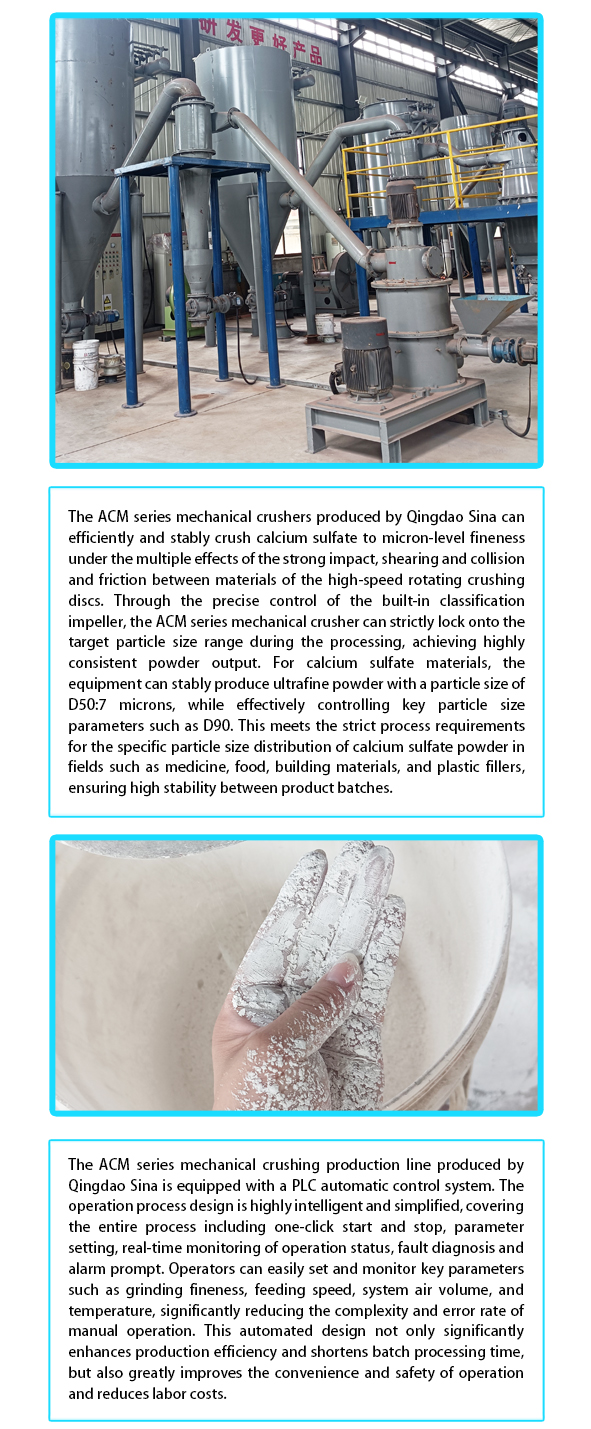 研发更好产品

The ACM series mechanical crushers produced by Qingdao Sina can efficiently and stably crush calcium sulfate to micron-level fineness under the multiple effects of the strong impact, shearing and collision and friction between materials of the high-speed rotating crushing discs. Through the precise control of the built-in classification impeller, the ACM series mechanical crusher can strictly lock onto the target particle size range during the processing, achieving highly consistent powder output. For calcium sulfate materials, the equipment can stably produce ultrafine powder with a particle size of D50:7 microns, while effectively controlling key particle size parameters such as D90. This meets the strict process requirements for the specific particle size distribution of calcium sulfate powder in fields such as medicine, food, building materials, and plastic fillers, ensuring high stability between product batches.

The ACM series mechanical crushing production line produced by Qingdao Sina is equipped with a PLC automatic control system. The operation process design is highly intelligent and simplified, covering the entire process including one-click start and stop, parameter setting, real-time monitoring of operation status, fault diagnosis and alarm prompt. Operators can easily set and monitor key parameters such as grinding fineness, feeding speed, system air volume, and temperature, significantly reducing the complexity and error rate of manual operation. This automated design not only significantly enhances production efficiency and shortens batch processing time, but also greatly improves the convenience and safety of operation and reduces labor costs.